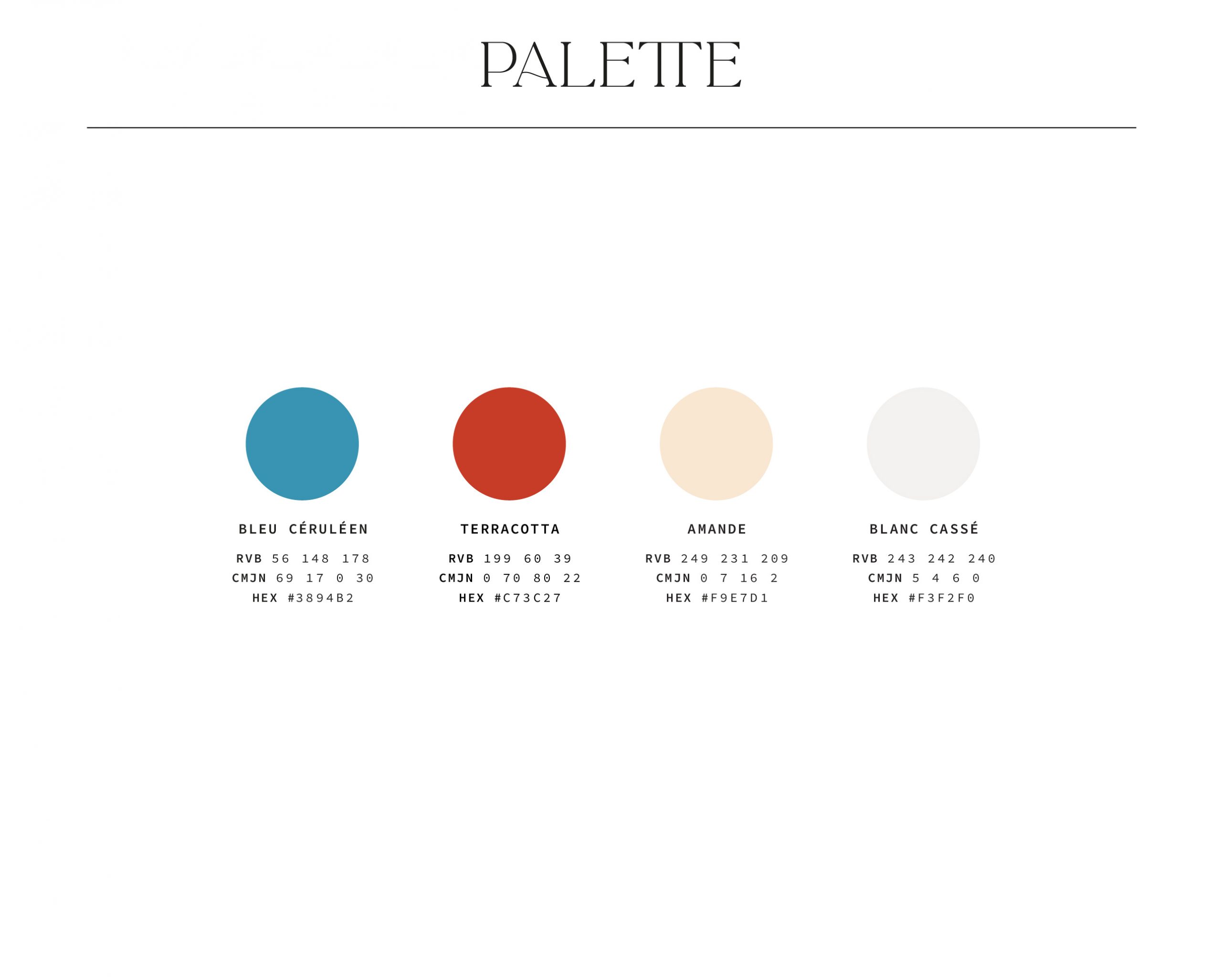 PALETTE

BLEU CÉRULÉEN

RVB 56 148 178
CMJN 69 17 0 30
HEX #3894B2

TERRACOTTA

RVB 199 60 39
CMJN 0 70 80 22
HEX #C73C27

AMANDE

RVB 249 231 209
CMJN 0 7 16 2
HEX #F9E7D1

BLANC CASSÉ

RVB 243 242 240
CMJN 5 4 6 0
HEX #F3F2F0